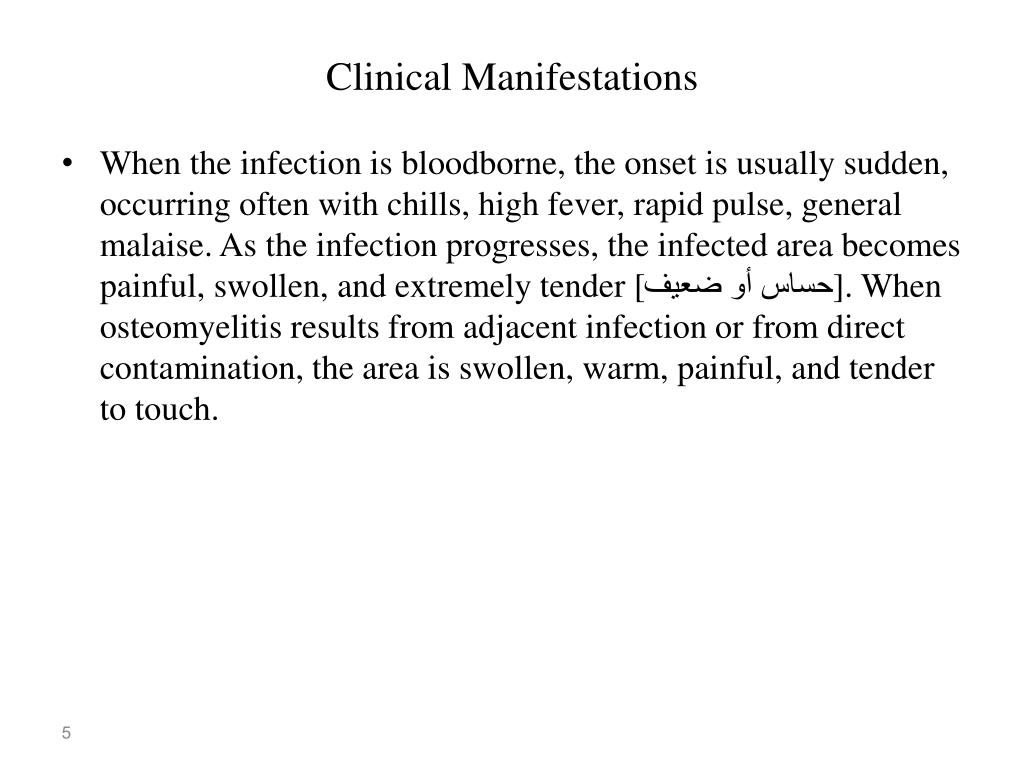 Clinical Manifestations

• When the infection is bloodborne, the onset is usually sudden, occurring often with chills, high fever, rapid pulse, general malaise. As the infection progresses, the infected area becomes painful, swollen, and extremely tender [حساس أو ضعيف]. When osteomyelitis results from adjacent infection or from direct contamination, the area is swollen, warm, painful, and tender to touch.

5